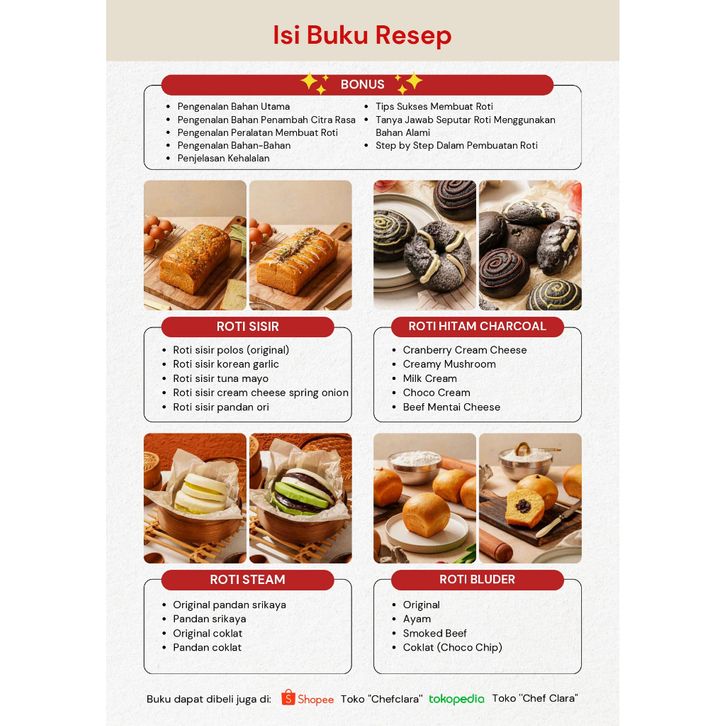 Isi Buku Resep

BONUS

• Pengenalan Bahan Utama
• Pengenalan Bahan Penambah Citra Rasa
• Pengenalan Peralatan Membuat Roti
• Pengenalan Bahan-Bahan
• Penjelasan Kehalalan
• Tips Sukses Membuat Roti
• Tanya Jawab Seputar Roti Menggunakan Bahan Alami
• Step by Step Dalam Pembuatan Roti

ROTI SISIR

• Roti sisir polos (original)
• Roti sisir korean garlic
• Roti sisir tuna mayo
• Roti sisir cream cheese spring onion
• Roti sisir pandan ori

ROTI HITAM CHARCOAL

• Cranberry Cream Cheese
• Creamy Mushroom
• Milk Cream
• Choco Cream
• Beef Mentai Cheese

ROTI STEAM

• Original pandan srikaya
• Pandan srikaya
• Original coklat
• Pandan coklat

ROTI BLUDER

• Original
• Ayam
• Smoked Beef
• Coklat (Choco Chip)

Buku dapat dibeli juga di: Shopee Toko "Chefclara" tokopedia Toko "Chef Clara"